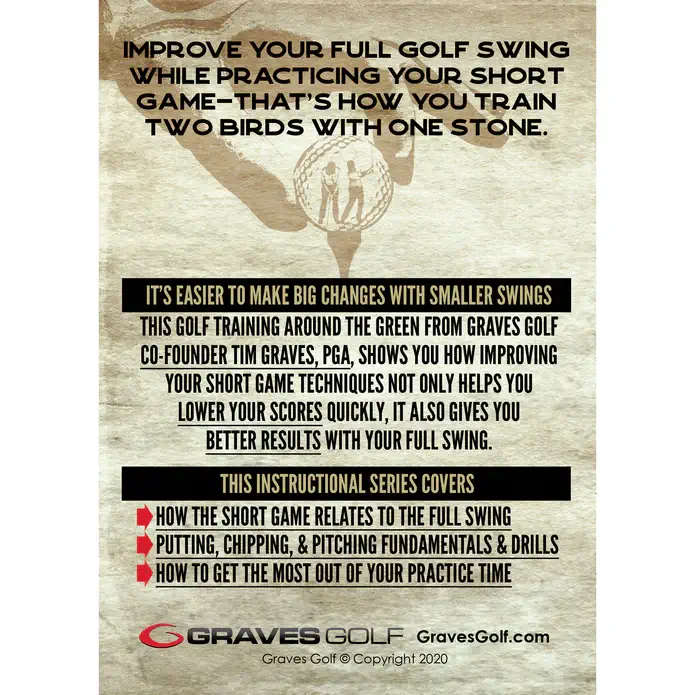 IMPROVE YOUR FULL GOLF SWING WHILE PRACTICING YOUR SHORT GAME—THAT'S HOW YOU TRAIN TWO BIRDS WITH ONE STONE.

IT'S EASIER TO MAKE BIG CHANGES WITH SMALLER SWINGS

THIS GOLF TRAINING AROUND THE GREEN FROM GRAVES GOLF CO-FOUNDER TIM GRAVES, PGA, SHOWS YOU HOW IMPROVING YOUR SHORT GAME TECHNIQUES NOT ONLY HELPS YOU LOWER YOUR SCORES QUICKLY, IT ALSO GIVES YOU BETTER RESULTS WITH YOUR FULL SWING.

THIS INSTRUCTIONAL SERIES COVERS

HOW THE SHORT GAME RELATES TO THE FULL SWING
PUTTING, CHIPPING, & PITCHING FUNDAMENTALS & DRILLS
HOW TO GET THE MOST OUT OF YOUR PRACTICE TIME

GRAVES GOLF GravesGolf.com
Graves Golf © Copyright 2020